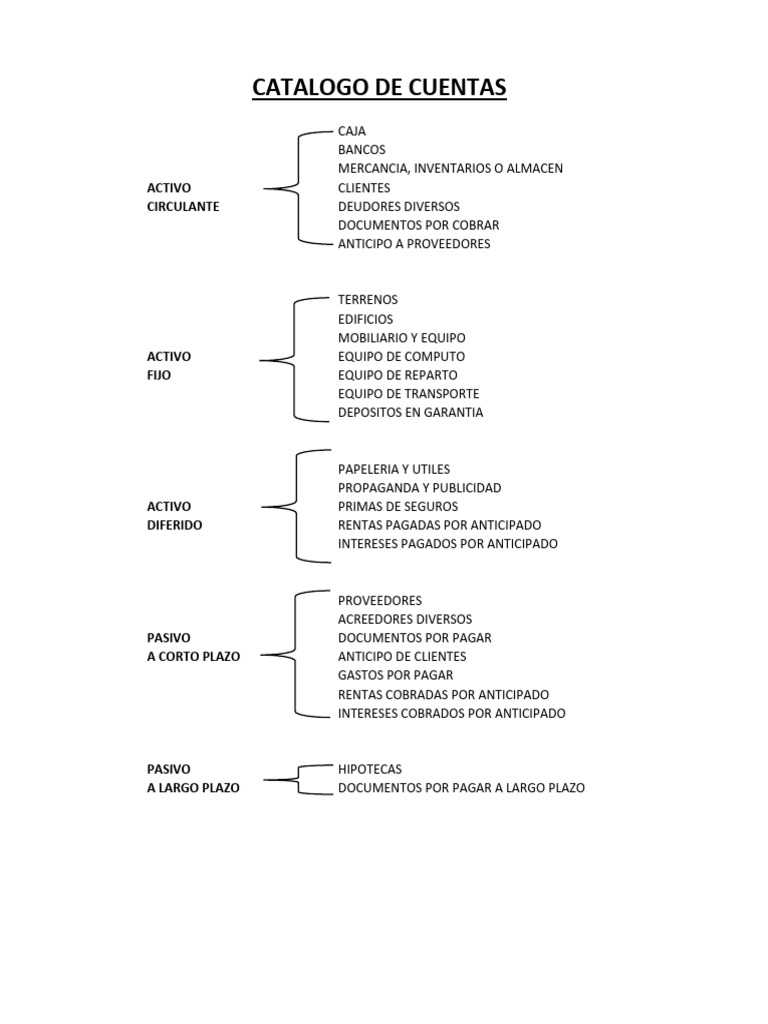 CATALOGO DE CUENTAS

ACTIVO
CIRCULANTE

CAJA
BANCOS
MERCANCIA, INVENTARIOS O ALMACEN
CLIENTES
DEUDORES DIVERSOS
DOCUMENTOS POR COBRAR
ANTICIPO A PROVEEDORES

ACTIVO
FIJO

TERRENOS
EDIFICIOS
MOBILIARIO Y EQUIPO
EQUIPO DE COMPUTO
EQUIPO DE REPARTO
EQUIPO DE TRANSPORTE
DEPOSITOS EN GARANTIA

ACTIVO
DIFERIDO

PAPELERIA Y UTILES
PROPAGANDA Y PUBLICIDAD
PRIMAS DE SEGUROS
RENTAS PAGADAS POR ANTICIPADO
INTERESES PAGADOS POR ANTICIPADO

PASIVO
A CORTO PLAZO

PROVEEDORES
ACREEDORES DIVERSOS
DOCUMENTOS POR PAGAR
ANTICIPO DE CLIENTES
GASTOS POR PAGAR
RENTAS COBRADAS POR ANTICIPADO
INTERESES COBRADOS POR ANTICIPADO

PASIVO
A LARGO PLAZO

HIPOTECAS
DOCUMENTOS POR PAGAR A LARGO PLAZO